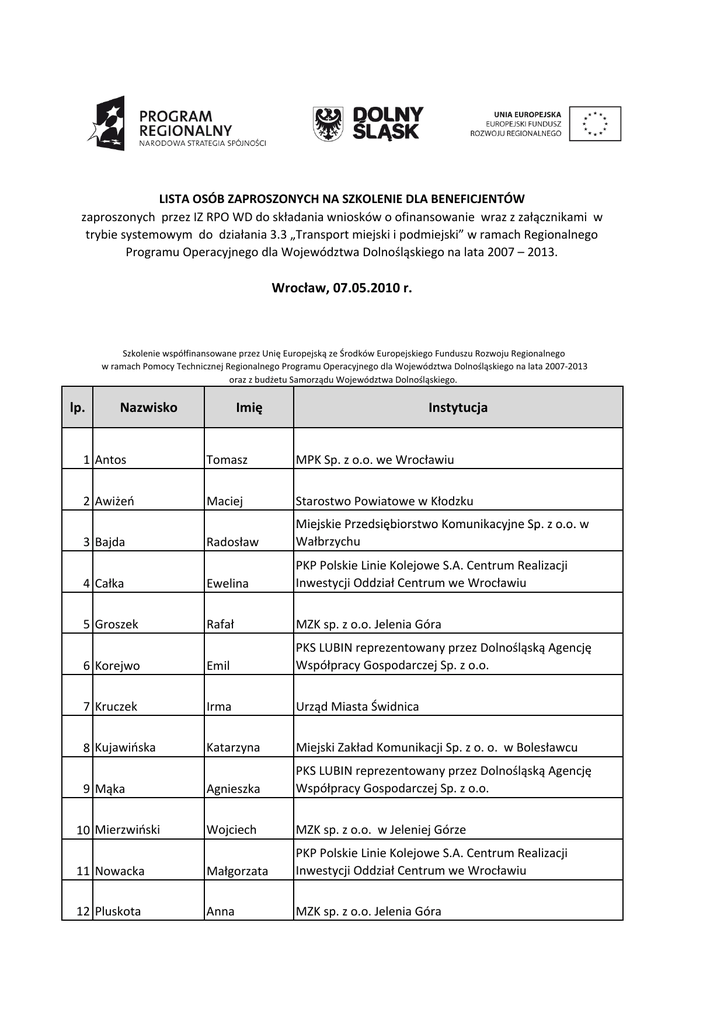 PROGRAM REGIONALNY
NARODOWA STRATEGIA SPÓJNOŚCI

DOLNY ŚLĄSK

UNIA EUROPEJSKA
EUROPEJSKI FUNDUSZ ROZWOJU REGIONALNEGO

LISTA OSÓB ZAPROSZONYCH NA SZKOLENIE DLA BENEFICJENTÓW
zaproszonych przez IZ RPO WD do składania wniosków o ofinansowanie wraz z załącznikami w trybie systemowym do działania 3.3 „Transport miejski i podmiejski" w ramach Regionalnego Programu Operacyjnego dla Województwa Dolnośląskiego na lata 2007 – 2013.

Wrocław, 07.05.2010 r.

Szkolenie współfinansowane przez Unię Europejską ze Środków Europejskiego Funduszu Rozwoju Regionalnego w ramach Pomocy Technicznej Regionalnego Programu Operacyjnego dla Województwa Dolnośląskiego na lata 2007-2013 oraz z budżetu Samorządu Województwa Dolnośląskiego.

| lp. | Nazwisko | Imię | Instytucja |
|---|---|---|---|
| 1 | Antos | Tomasz | MPK Sp. z o.o. we Wrocławiu |
| 2 | Awiżeń | Maciej | Starostwo Powiatowe w Kłodzku |
| 3 | Bajda | Radosław | Miejskie Przedsiębiorstwo Komunikacyjne Sp. z o.o. w Wałbrzychu |
| 4 | Całka | Ewelina | PKP Polskie Linie Kolejowe S.A. Centrum Realizacji Inwestycji Oddział Centrum we Wrocławiu |
| 5 | Groszek | Rafał | MZK sp. z o.o. Jelenia Góra |
| 6 | Korejwo | Emil | PKS LUBIN reprezentowany przez Dolnośląską Agencję Współpracy Gospodarczej Sp. z o.o. |
| 7 | Kruczek | Irma | Urząd Miasta Świdnica |
| 8 | Kujawińska | Katarzyna | Miejski Zakład Komunikacji Sp. z o. o. w Bolesławcu |
| 9 | Mąka | Agnieszka | PKS LUBIN reprezentowany przez Dolnośląską Agencję Współpracy Gospodarczej Sp. z o.o. |
| 10 | Mierzwiński | Wojciech | MZK sp. z o.o. w Jeleniej Górze |
| 11 | Nowacka | Małgorzata | PKP Polskie Linie Kolejowe S.A. Centrum Realizacji Inwestycji Oddział Centrum we Wrocławiu |
| 12 | Pluskota | Anna | MZK sp. z o.o. Jelenia Góra |